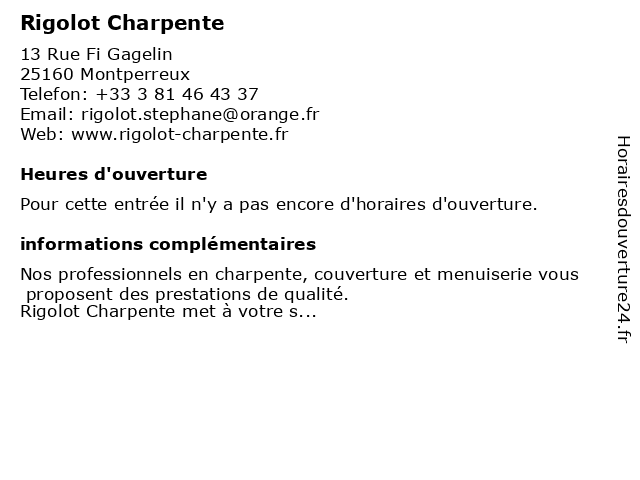 Rigolot Charpente

13 Rue Fi Gagelin
25160 Montperreux
Telefon: +33 3 81 46 43 37
Email: rigolot.stephane@orange.fr
Web: www.rigolot-charpente.fr

Heures d'ouverture

Pour cette entrée il n'y a pas encore d'horaires d'ouverture.

informations complémentaires

Nos professionnels en charpente, couverture et menuiserie vous proposent des prestations de qualité.
Rigolot Charpente met à votre s...

Horairesdouverture24.fr